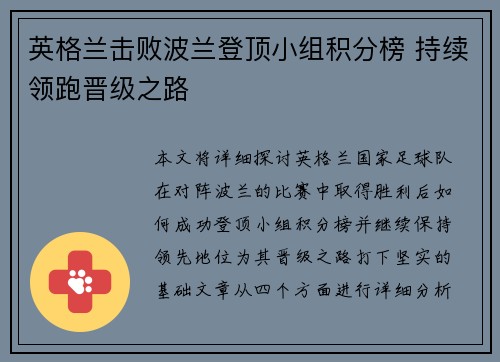 英格兰击败波兰登顶小组积分榜 持续领跑晋级之路

本文将详细探讨英格兰国家足球队在对阵波兰的比赛中取得胜利后如何成功登顶小组积分榜并继续保持领先地位为其晋级之路打下坚实的基础文章从四个方面进行详细分析